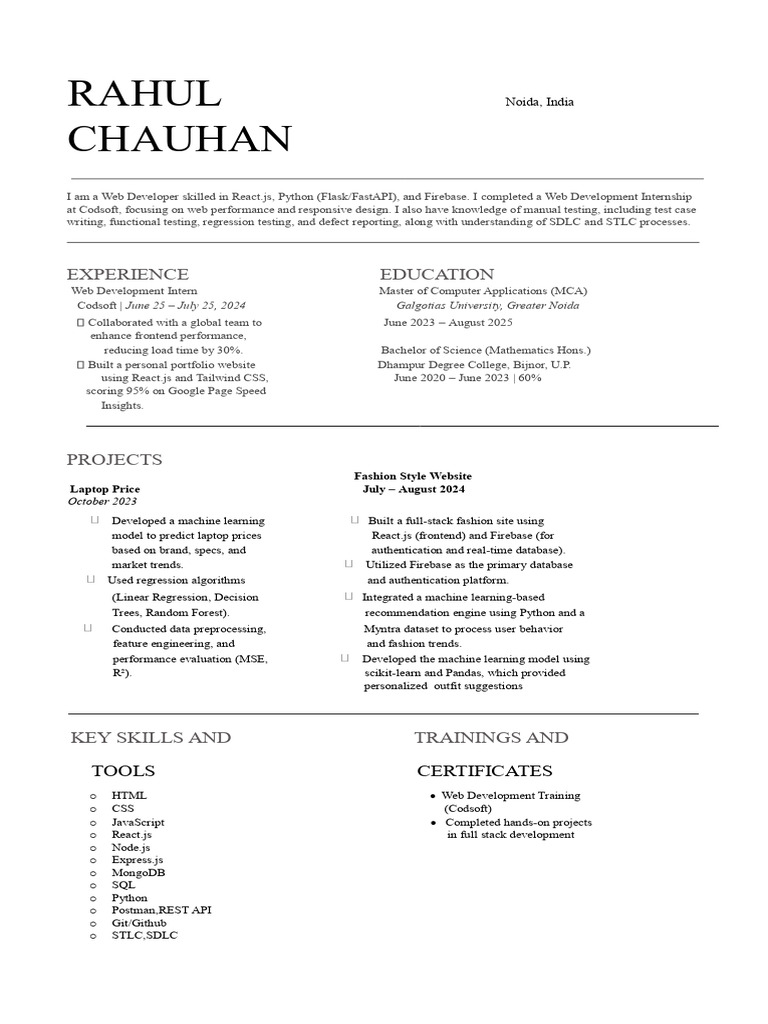 RAHUL CHAUHAN

Noida, India

I am a Web Developer skilled in React.js, Python (Flask/FastAPI), and Firebase. I completed a Web Development Internship at Codsoft, focusing on web performance and responsive design. I also have knowledge of manual testing, including test case writing, functional testing, regression testing, and defect reporting, along with understanding of SDLC and STLC processes.

EXPERIENCE

Web Development Intern
Codsoft | June 25 – July 25, 2024

☐ Collaborated with a global team to enhance frontend performance, reducing load time by 30%.
☐ Built a personal portfolio website using React.js and Tailwind CSS, scoring 95% on Google Page Speed Insights.

EDUCATION

Master of Computer Applications (MCA)
Galgotias University, Greater Noida
June 2023 – August 2025

Bachelor of Science (Mathematics Hons.)
Dhampur Degree College, Bijnor, U.P.
June 2020 – June 2023 | 60%

PROJECTS

Laptop Price
October 2023

☐ Developed a machine learning model to predict laptop prices based on brand, specs, and market trends.
☐ Used regression algorithms (Linear Regression, Decision Trees, Random Forest).
☐ Conducted data preprocessing, feature engineering, and performance evaluation (MSE, R²).

Fashion Style Website
July – August 2024

☐ Built a full-stack fashion site using React.js (frontend) and Firebase (for authentication and real-time database).
☐ Utilized Firebase as the primary database and authentication platform.
☐ Integrated a machine learning-based recommendation engine using Python and a Myntra dataset to process user behavior and fashion trends.
☐ Developed the machine learning model using scikit-learn and Pandas, which provided personalized outfit suggestions

KEY SKILLS AND TOOLS

o HTML
o CSS
o JavaScript
o React.js
o Node.js
o Express.js
o MongoDB
o SQL
o Python
o Postman,REST API
o Git/Github
o STLC,SDLC

TRAININGS AND CERTIFICATES

• Web Development Training (Codsoft)
• Completed hands-on projects in full stack development